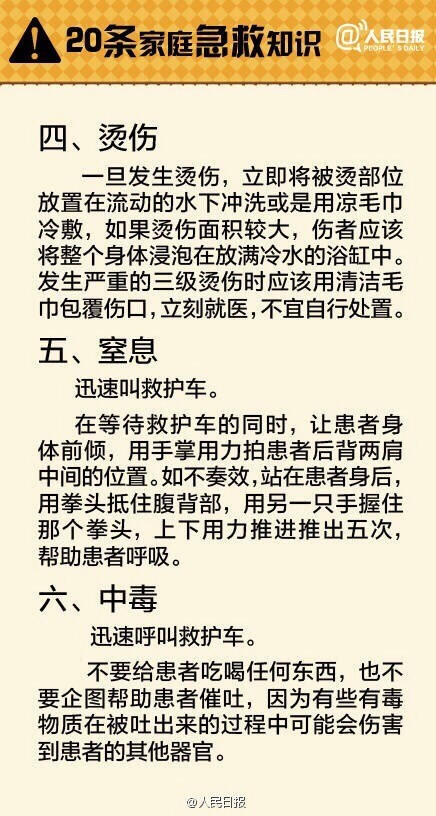 20条家庭急救知识

@人民日报 PEOPLE'S DAILY

四、烫伤

一旦发生烫伤，立即将被烫部位放置在流动的水下冲洗或是用凉毛巾冷敷，如果烫伤面积较大，伤者应该将整个身体浸泡在放满冷水的浴缸中。发生严重的三级烫伤时应该用清洁毛巾包覆伤口，立刻就医，不宜自行处置。

五、窒息

迅速叫救护车。

在等待救护车的同时，让患者身体前倾，用手掌用力拍患者后背两肩中间的位置。如不奏效，站在患者身后，用拳头抵住腹背部，用另一只手握住那个拳头，上下用力推进推出五次，帮助患者呼吸。

六、中毒

迅速呼叫救护车。

不要给患者吃喝任何东西，也不要企图帮助患者催吐，因为有些有毒物质在被吐出来的过程中可能会伤害到患者的其他器官。

@人民日报